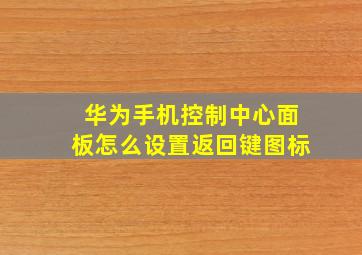 华为手机控制中心面板怎么设置返回键图标